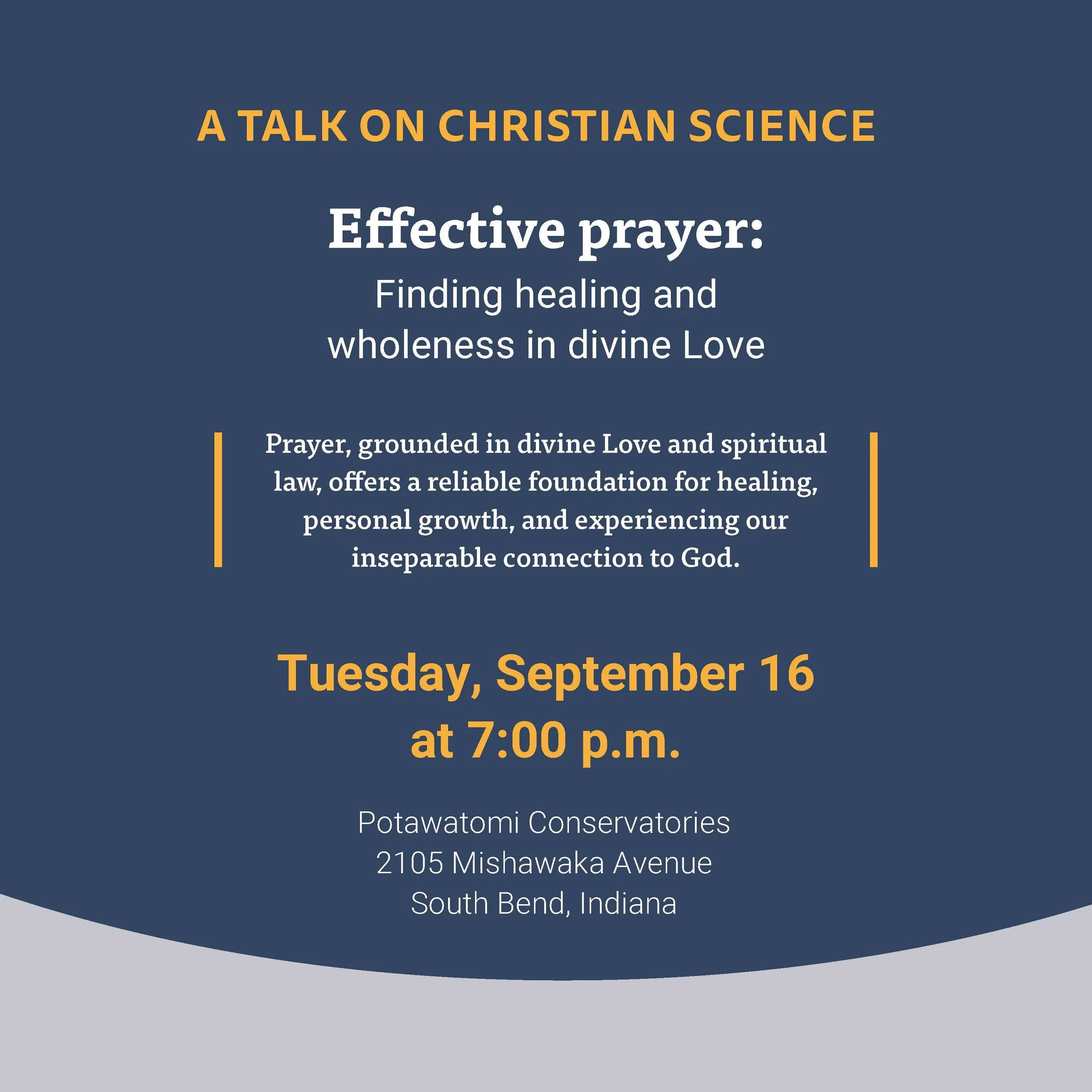 A TALK ON CHRISTIAN SCIENCE

Effective prayer:
Finding healing and wholeness in divine Love

Prayer, grounded in divine Love and spiritual law, offers a reliable foundation for healing, personal growth, and experiencing our inseparable connection to God.

Tuesday, September 16
at 7:00 p.m.

Potawatomi Conservatories
2105 Mishawaka Avenue
South Bend, Indiana